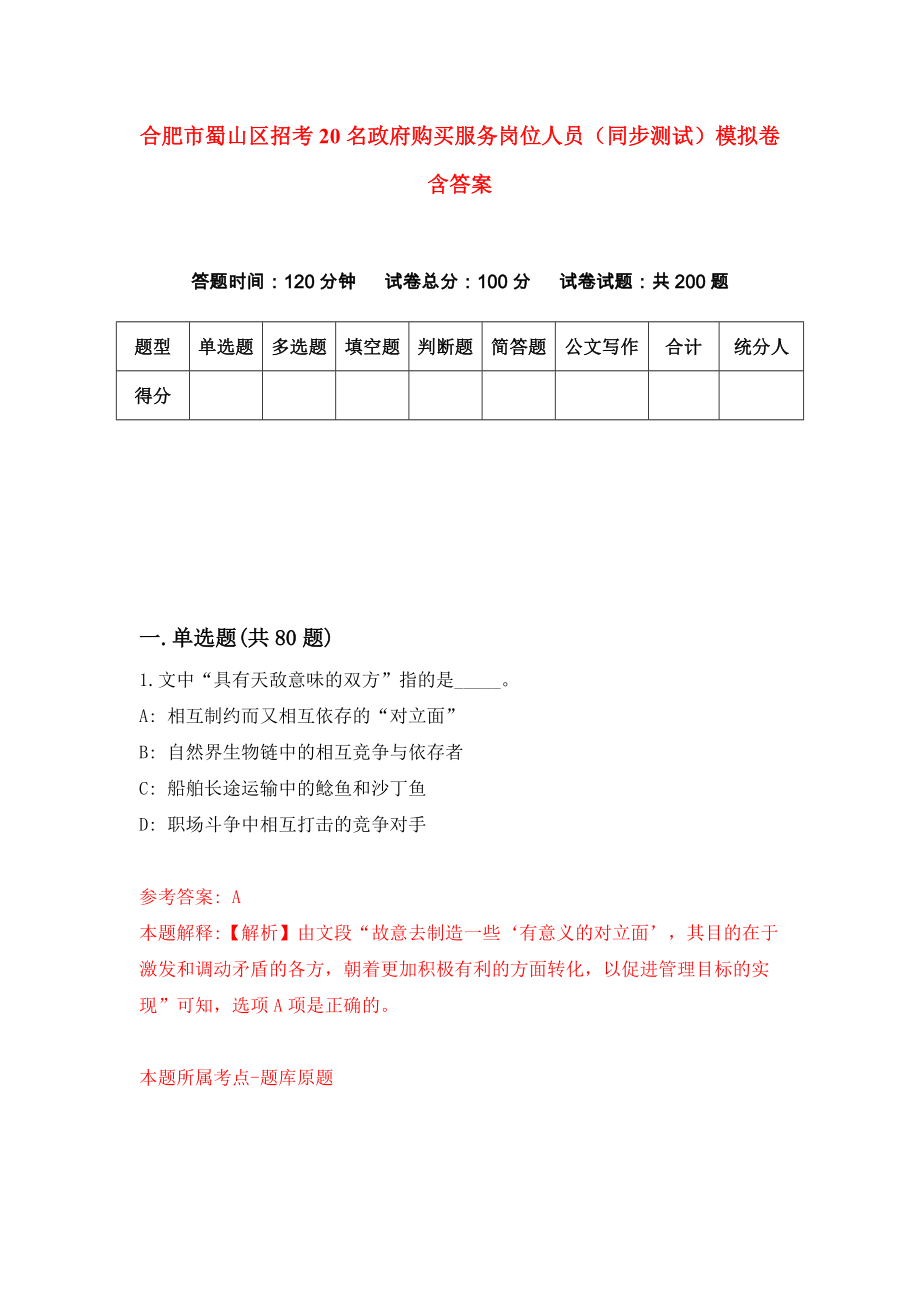 合肥市蜀山区招考20名政府购买服务岗位人员（同步测试）模拟卷含答案

答题时间：120分钟　试卷总分：100分　试卷试题：共200题

| 题型 | 单选题 | 多选题 | 填空题 | 判断题 | 简答题 | 公文写作 | 合计 | 统分人 |
|---|---|---|---|---|---|---|---|---|
| 得分 | | | | | | | | |

一.单选题(共80题)

1.文中“具有天敌意味的双方”指的是_____。

A: 相互制约而又相互依存的“对立面”

B: 自然界生物链中的相互竞争与依存者

C: 船舶长途运输中的鲶鱼和沙丁鱼

D: 职场斗争中相互打击的竞争对手

参考答案: A

本题解释:【解析】由文段“故意去制造一些‘有意义的对立面’，其目的在于激发和调动矛盾的各方，朝着更加积极有利的方面转化，以促进管理目标的实现”可知，选项A项是正确的。

本题所属考点-题库原题